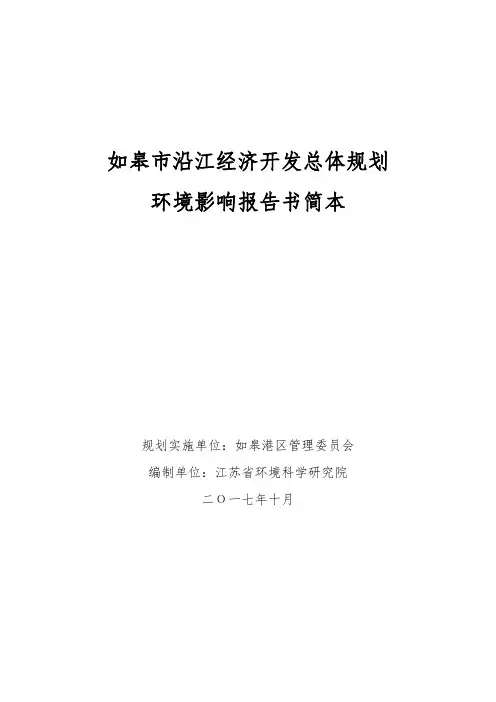 如皋市沿江经济开发总体规划
环境影响报告书简本

规划实施单位：如皋港区管理委员会
编制单位：江苏省环境科学研究院
二〇一七年十月